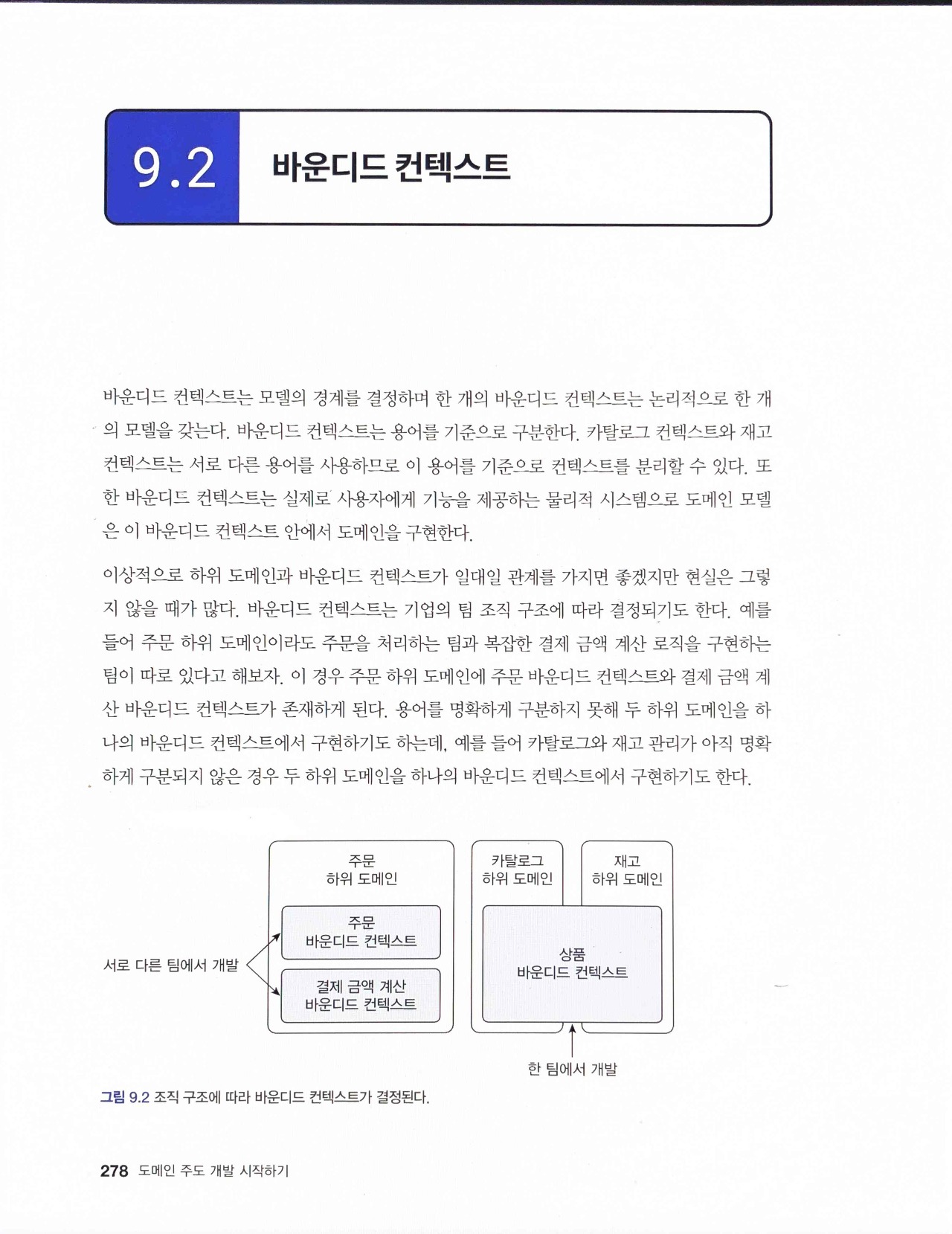 9.2 바운디드 컨텍스트

바운디드 컨텍스트는 모델의 경계를 결정하며 한 개의 바운디드 컨텍스트는 논리적으로 한 개의 모델을 갖는다. 바운디드 컨텍스트는 용어를 기준으로 구분한다. 카탈로그 컨텍스트와 재고 컨텍스트는 서로 다른 용어를 사용하므로 이 용어를 기준으로 컨텍스트를 분리할 수 있다. 또한 바운디드 컨텍스트는 실제로 사용자에게 기능을 제공하는 물리적 시스템으로 도메인 모델은 이 바운디드 컨텍스트 안에서 도메인을 구현한다.

이상적으로 하위 도메인과 바운디드 컨텍스트가 일대일 관계를 가지면 좋겠지만 현실은 그렇지 않을 때가 많다. 바운디드 컨텍스트는 기업의 팀 조직 구조에 따라 결정되기도 한다. 예를 들어 주문 하위 도메인이라도 주문을 처리하는 팀과 복잡한 결제 금액 계산 로직을 구현하는 팀이 따로 있다고 해보자. 이 경우 주문 하위 도메인에 주문 바운디드 컨텍스트와 결제 금액 계산 바운디드 컨텍스트가 존재하게 된다. 용어를 명확하게 구분하지 못해 두 하위 도메인을 하나의 바운디드 컨텍스트에서 구현하기도 하는데, 예를 들어 카탈로그와 재고 관리가 아직 명확하게 구분되지 않은 경우 두 하위 도메인을 하나의 바운디드 컨텍스트에서 구현하기도 한다.

주문 하위 도메인
주문 바운디드 컨텍스트
결제 금액 계산 바운디드 컨텍스트
서로 다른 팀에서 개발
카탈로그 하위 도메인
재고 하위 도메인
상품 바운디드 컨텍스트
한 팀에서 개발

그림 9.2 조직 구조에 따라 바운디드 컨텍스트가 결정된다.

278 도메인 주도 개발 시작하기